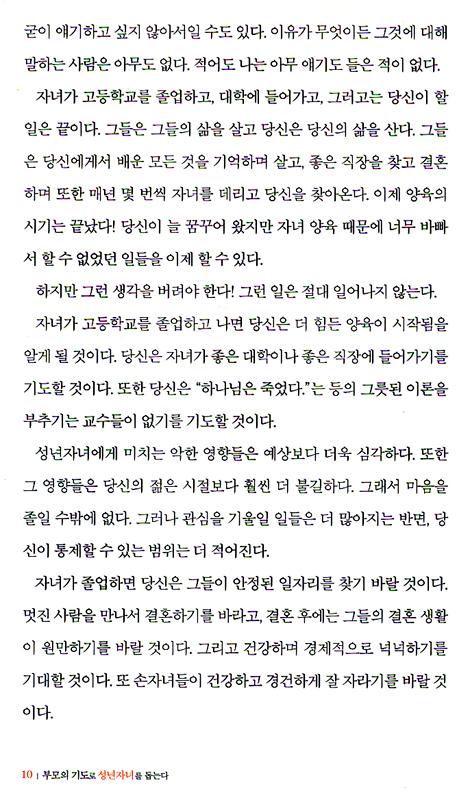 굳이 얘기하고 싶지 않아서일 수도 있다. 이유가 무엇이든 그것에 대해 말하는 사람은 아무도 없다. 적어도 나는 아무 얘기도 들은 적이 없다.

자녀가 고등학교를 졸업하고, 대학에 들어가고, 그러고는 당신이 할 일은 끝이다. 그들은 그들의 삶을 살고 당신은 당신의 삶을 산다. 그들은 당신에게서 배운 모든 것을 기억하며 살고, 좋은 직장을 찾고 결혼하며 또한 매년 몇 번씩 자녀를 데리고 당신을 찾아온다. 이제 양육의 시기는 끝났다! 당신이 늘 꿈꾸어 왔지만 자녀 양육 때문에 너무 바빠서 할 수 없었던 일들을 이제 할 수 있다.

하지만 그런 생각을 버려야 한다! 그런 일은 절대 일어나지 않는다.

자녀가 고등학교를 졸업하고 나면 당신은 더 힘든 양육이 시작됨을 알게 될 것이다. 당신은 자녀가 좋은 대학이나 좋은 직장에 들어가기를 기도할 것이다. 또한 당신은 "하나님은 죽었다."는 등의 그릇된 이론을 부추기는 교수들이 없기를 기도할 것이다.

성년자녀에게 미치는 악한 영향들은 예상보다 더욱 심각하다. 또한 그 영향들은 당신의 젊은 시절보다 훨씬 더 불길하다. 그래서 마음을 졸일 수밖에 없다. 그러나 관심을 기울일 일들은 더 많아지는 반면, 당신이 통제할 수 있는 범위는 더 적어진다.

자녀가 졸업하면 당신은 그들이 안정된 일자리를 찾기 바랄 것이다. 멋진 사람을 만나서 결혼하기를 바라고, 결혼 후에는 그들의 결혼 생활이 원만하기를 바랄 것이다. 그리고 건강하며 경제적으로 넉넉하기를 기대할 것이다. 또 손자녀들이 건강하고 경건하게 잘 자라기를 바랄 것이다.

10 | 부모의 기도로 성년자녀를 돕는다